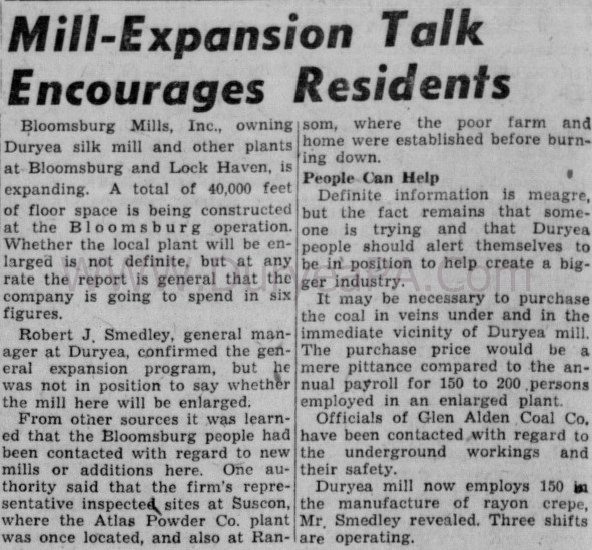 Mill-Expansion Talk Encourages Residents

Bloomsburg Mills, Inc., owning Duryea silk mill and other plants at Bloomsburg and Lock Haven, is expanding. A total of 40,000 feet of floor space is being constructed at the Bloomsburg operation. Whether the local plant will be enlarged is not definite, but at any rate the report is general that the company is going to spend in six figures.

Robert J. Smedley, general manager at Duryea, confirmed the general expansion program, but he was not in position to say whether the mill here will be enlarged.

From other sources it was learned that the Bloomsburg people had been contacted with regard to new mills or additions here. One authority said that the firm's representative inspected sites at Suscon, where the Atlas Powder Co. plant was once located, and also at Ransom, where the poor farm and home were established before burning down.

People Can Help

Definite information is meagre, but the fact remains that someone is trying and that Duryea people should alert themselves to be in position to help create a bigger industry.

It may be necessary to purchase the coal in veins under and in the immediate vicinity of Duryea mill. The purchase price would be a mere pittance compared to the annual payroll for 150 to 200 persons employed in an enlarged plant.

Officials of Glen Alden Coal Co. have been contacted with regard to the underground workings and their safety.

Duryea mill now employs 150 in the manufacture of rayon crepe, Mr. Smedley revealed. Three shifts are operating.

www.DuryeaPA.com